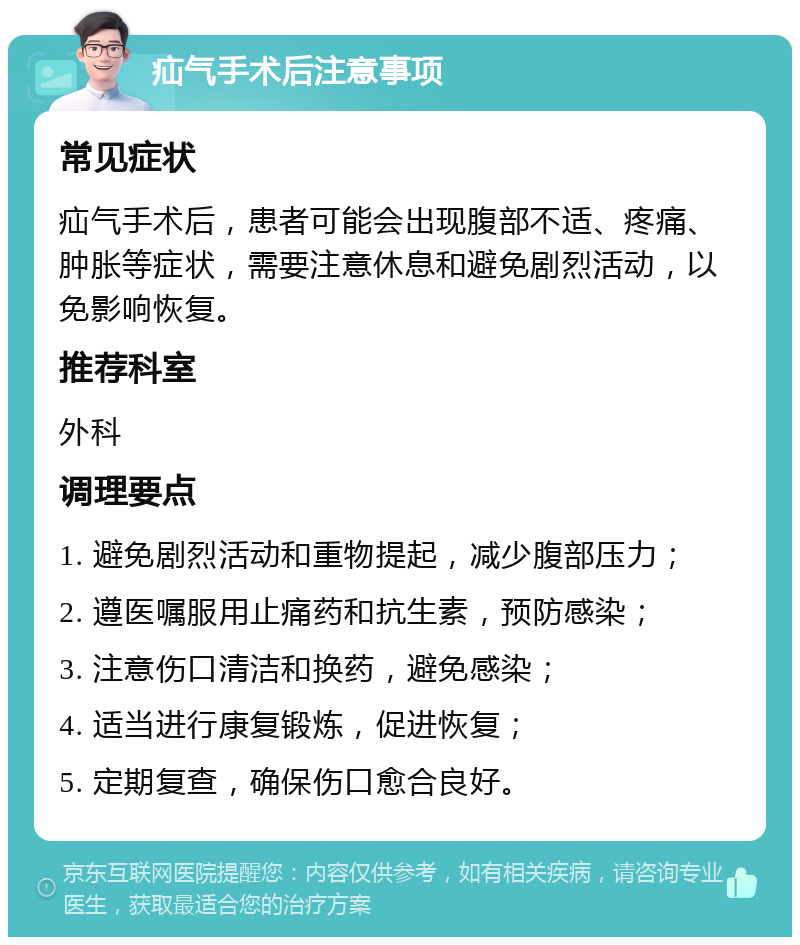 疝气手术后注意事项

常见症状

疝气手术后，患者可能会出现腹部不适、疼痛、肿胀等症状，需要注意休息和避免剧烈活动，以免影响恢复。

推荐科室

外科

调理要点

1. 避免剧烈活动和重物提起，减少腹部压力；

2. 遵医嘱服用止痛药和抗生素，预防感染；

3. 注意伤口清洁和换药，避免感染；

4. 适当进行康复锻炼，促进恢复；

5. 定期复查，确保伤口愈合良好。

京东互联网医院提醒您：内容仅供参考，如有相关疾病，请咨询专业医生，获取最适合您的治疗方案